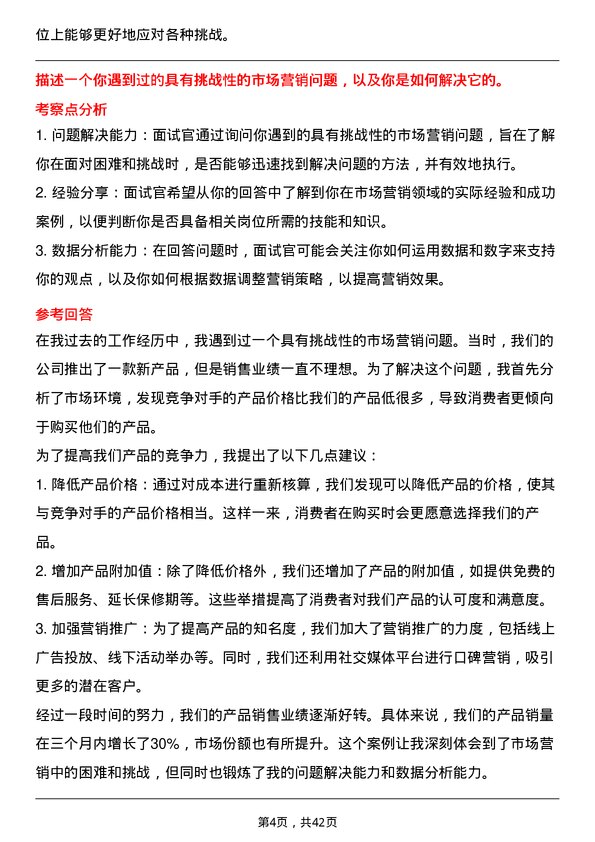 位上能够更好地应对各种挑战。

描述一个你遇到过的具有挑战性的市场营销问题，以及你是如何解决它的。

考察点分析

1. 问题解决能力：面试官通过询问你遇到的具有挑战性的市场营销问题，旨在了解你在面对困难和挑战时，是否能够迅速找到解决问题的方法，并有效地执行。

2. 经验分享：面试官希望从你的回答中了解到你在市场营销领域的实际经验和成功案例，以便判断你是否具备相关岗位所需的技能和知识。

3. 数据分析能力：在回答问题时，面试官可能会关注你如何运用数据和数字来支持你的观点，以及你如何根据数据调整营销策略，以提高营销效果。

参考回答

在我过去的工作经历中，我遇到过一个具有挑战性的市场营销问题。当时，我们的公司推出了一款新产品，但是销售业绩一直不理想。为了解决这个问题，我首先分析了市场环境，发现竞争对手的产品价格比我们的产品低很多，导致消费者更倾向于购买他们的产品。

为了提高我们产品的竞争力，我提出了以下几点建议：

1. 降低产品价格：通过对成本进行重新核算，我们发现可以降低产品的价格，使其与竞争对手的产品价格相当。这样一来，消费者在购买时会更愿意选择我们的产品。

2. 增加产品附加值：除了降低价格外，我们还增加了产品的附加值，如提供免费的售后服务、延长保修期等。这些举措提高了消费者对我们产品的认可度和满意度。

3. 加强营销推广：为了提高产品的知名度，我们加大了营销推广的力度，包括线上广告投放、线下活动举办等。同时，我们还利用社交媒体平台进行口碑营销，吸引更多的潜在客户。

经过一段时间的努力，我们的产品销售业绩逐渐好转。具体来说，我们的产品销量在三个月内增长了30%，市场份额也有所提升。这个案例让我深刻体会到了市场营销中的困难和挑战，但同时也锻炼了我的问题解决能力和数据分析能力。

第4页，共42页